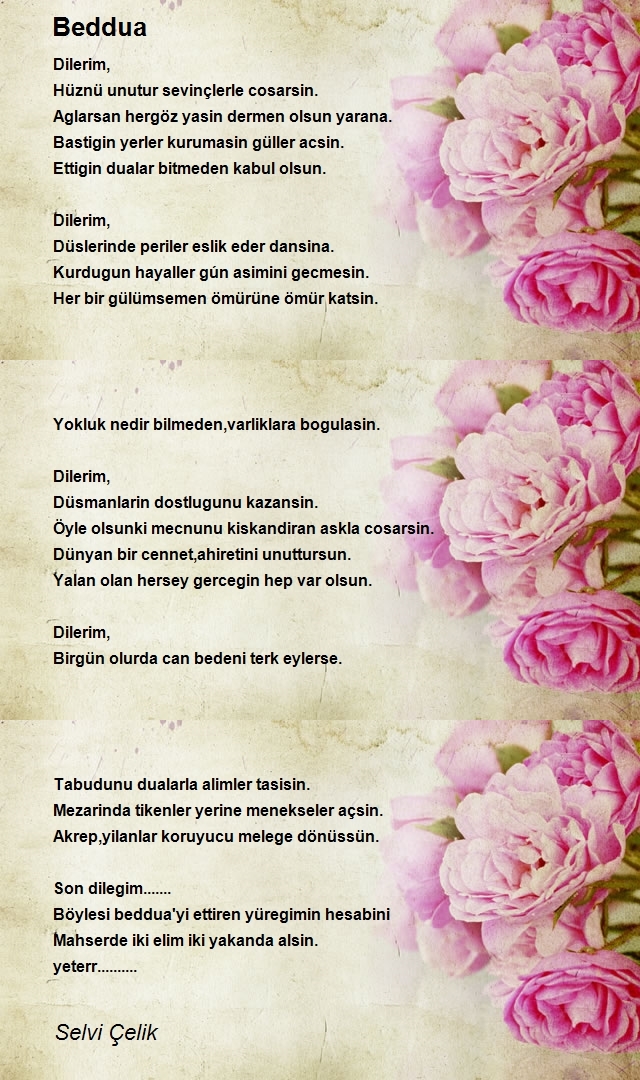 Beddua

Dilerim,
Hüznü unutur sevinçlerle cosarsin.
Aglarsan hergöz yasin dermen olsun yarana.
Bastigin yerler kurumasin güller acsin.
Ettigin dualar bitmeden kabul olsun.

Dilerim,
Düslerinde periler eslik eder dansina.
Kurdugun hayaller gún asimini gecmesin.
Her bir gülümsemen ömürüne ömür katsin.

Yokluk nedir bilmeden,varliklara bogulasin.

Dilerim,
Düsmanlarin dostlugunu kazansin.
Öyle olsunki mecnunu kiskandiran askla cosarsin.
Dünyan bir cennet,ahiretini unuttursun.
Yalan olan hersey gercegin hep var olsun.

Dilerim,
Birgün olurda can bedeni terk eylerse.

Tabudunu dualarla alimler tasisin.
Mezarinda tikenler yerine menekseler açsin.
Akrep,yilanlar koruyucu melege dönüssün.

Son dilegim.......
Böylesi beddua'yi ettiren yüregimin hesabini
Mahserde iki elim iki yakanda alsin.
yeterr..........

Selvi Çelik